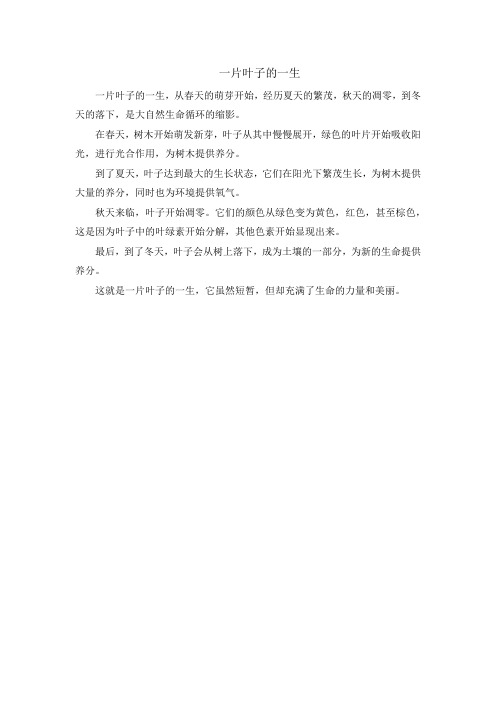 一片叶子的一生

一片叶子的一生，从春天的萌芽开始，经历夏天的繁茂，秋天的凋零，到冬天的落下，是大自然生命循环的缩影。

在春天，树木开始萌发新芽，叶子从其中慢慢展开，绿色的叶片开始吸收阳光，进行光合作用，为树木提供养分。

到了夏天，叶子达到最大的生长状态，它们在阳光下繁茂生长，为树木提供大量的养分，同时也为环境提供氧气。

秋天来临，叶子开始凋零。它们的颜色从绿色变为黄色，红色，甚至棕色，这是因为叶子中的叶绿素开始分解，其他色素开始显现出来。

最后，到了冬天，叶子会从树上落下，成为土壤的一部分，为新的生命提供养分。

这就是一片叶子的一生，它虽然短暂，但却充满了生命的力量和美丽。